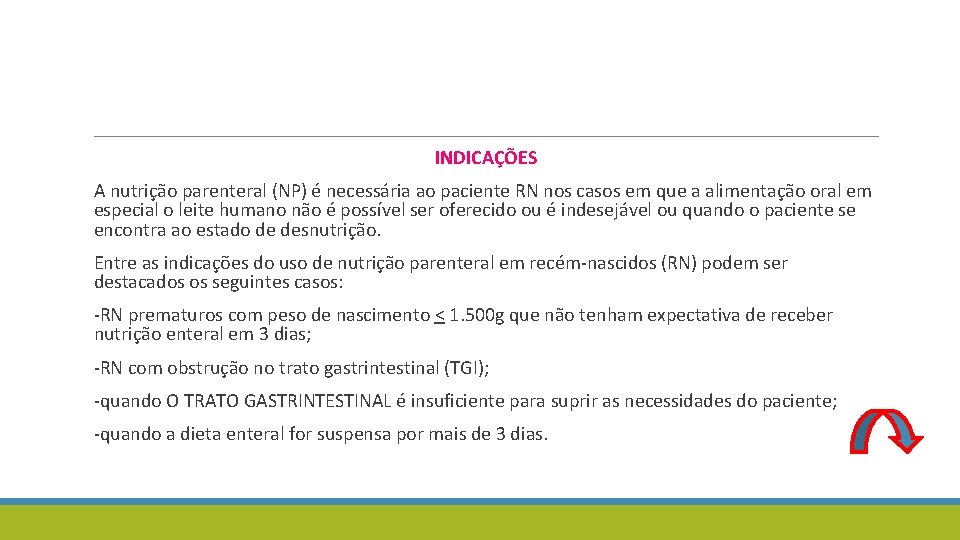 INDICAÇÕES

A nutrição parenteral (NP) é necessária ao paciente RN nos casos em que a alimentação oral em especial o leite humano não é possível ser oferecido ou é indesejável ou quando o paciente se encontra ao estado de desnutrição.

Entre as indicações do uso de nutrição parenteral em recém-nascidos (RN) podem ser destacados os seguintes casos:

-RN prematuros com peso de nascimento $\leq$ 1.500g que não tenham expectativa de receber nutrição enteral em 3 dias;

-RN com obstrução no trato gastrintestinal (TGI);

-quando O TRATO GASTRINTESTINAL é insuficiente para suprir as necessidades do paciente;

-quando a dieta enteral for suspensa por mais de 3 dias.